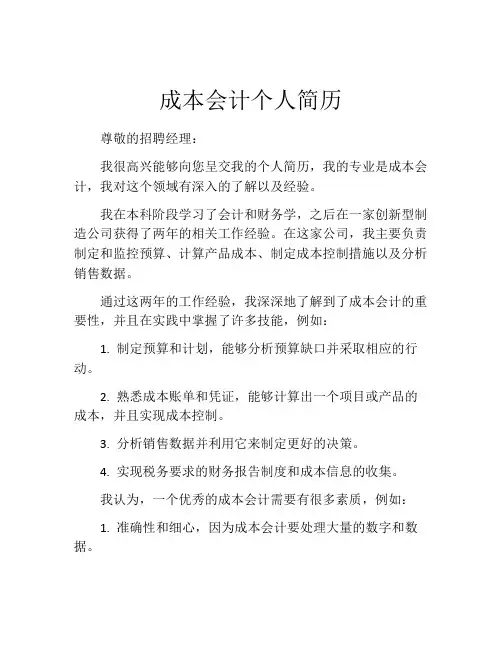 成本会计个人简历

尊敬的招聘经理：

我很高兴能够向您呈交我的个人简历，我的专业是成本会计，我对这个领域有深入的了解以及经验。

我在本科阶段学习了会计和财务学，之后在一家创新型制造公司获得了两年的相关工作经验。在这家公司，我主要负责制定和监控预算、计算产品成本、制定成本控制措施以及分析销售数据。

通过这两年的工作经验，我深深地了解到了成本会计的重要性，并且在实践中掌握了许多技能，例如：

1. 制定预算和计划，能够分析预算缺口并采取相应的行动。

2. 熟悉成本账单和凭证，能够计算出一个项目或产品的成本，并且实现成本控制。

3. 分析销售数据并利用它来制定更好的决策。

4. 实现税务要求的财务报告制度和成本信息的收集。

我认为，一个优秀的成本会计需要有很多素质，例如：

1. 准确性和细心，因为成本会计要处理大量的数字和数据。